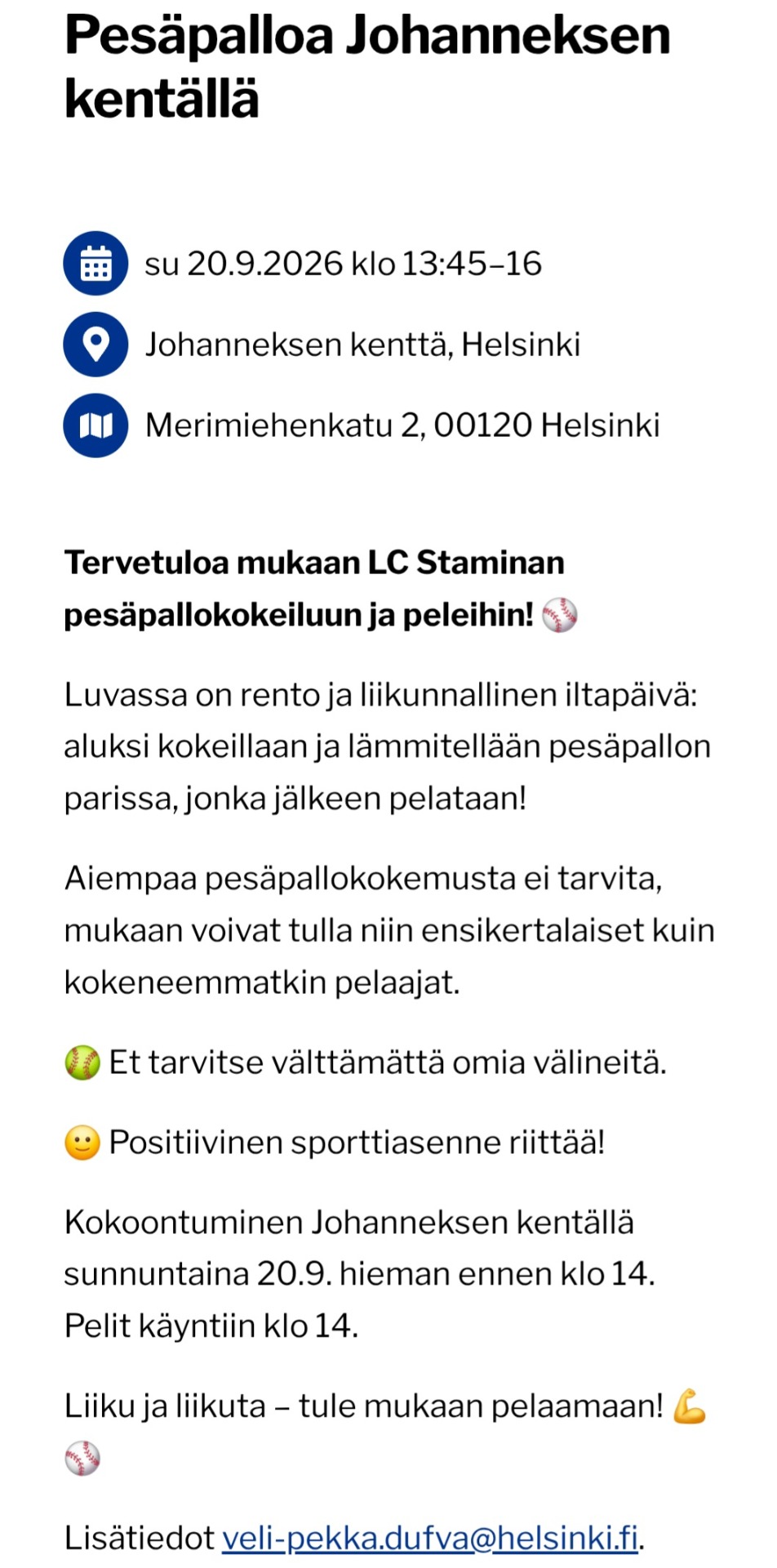 Pesäpalloa Johanneksen kentällä

su 20.9.2026 klo 13:45–16

Johanneksen kenttä, Helsinki

Merimiehenkatu 2, 00120 Helsinki

Tervetuloa mukaan LC Staminan pesäpallokokeiluun ja peleihin! ⚾

Luvassa on rento ja liikunnallinen iltapäivä: aluksi kokeillaan ja lämmitellään pesäpallon parissa, jonka jälkeen pelataan!

Aiempaa pesäpallokokemusta ei tarvita, mukaan voivat tulla niin ensikertalaiset kuin kokeneemmatkin pelaajat.

🥎 Et tarvitse välttämättä omia välineitä.

🙂 Positiivinen sporttiasenne riittää!

Kokoontuminen Johanneksen kentällä sunnuntaina 20.9. hieman ennen klo 14. Pelit käyntiin klo 14.

Liiku ja liikuta – tule mukaan pelaamaan! 💪 ⚾

Lisätiedot veli-pekka.dufva@helsinki.fi.